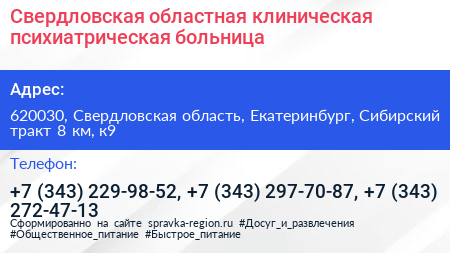 Свердловская областная клиническая психиатрическая больница

Адрес:

620030, Свердловская область, Екатеринбург, Сибирский тракт 8 км, к9

Телефон:

+7 (343) 229-98-52, +7 (343) 297-70-87, +7 (343) 272-47-13

Сформированно на сайте spravka-region.ru #Досуг_и_развлечения #Общественное_питание #Быстрое_питание